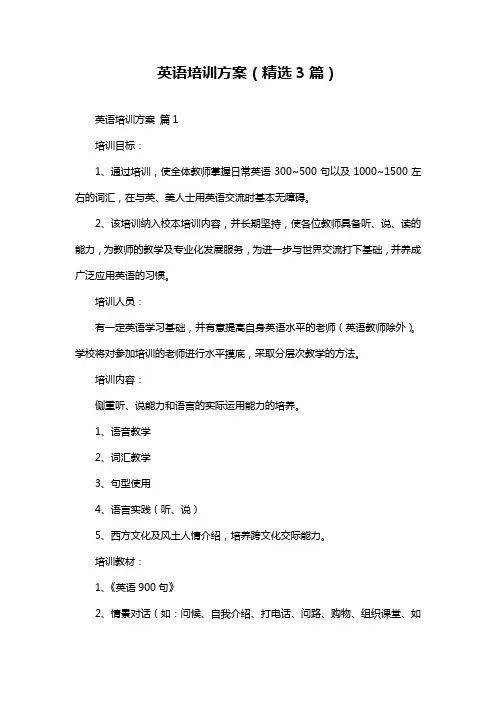 英语培训方案（精选3篇）

英语培训方案 篇1

培训目标：

1、通过培训，使全体教师掌握日常英语 300~500 句以及 1000~1500 左右的词汇，在与英、美人士用英语交流时基本无障碍。

2、该培训纳入校本培训内容，并长期坚持，使各位教师具备听、说、读的能力，为教师的教学及专业化发展服务，为进一步与世界交流打下基础，并养成广泛应用英语的习惯。

培训人员：

有一定英语学习基础，并有意提高自身英语水平的老师（英语教师除外）。学校将对参加培训的老师进行水平摸底，采取分层次教学的方法。

培训内容：

侧重听、说能力和语言的实际运用能力的培养。

1、语音教学

2、词汇教学

3、句型使用

4、语言实践（听、说）

5、西方文化及风土人情介绍，培养跨文化交际能力。

培训教材：

1、《英语 900 句》

2、情景对话（如：问候、自我介绍、打电话、问路、购物、组织课堂、如